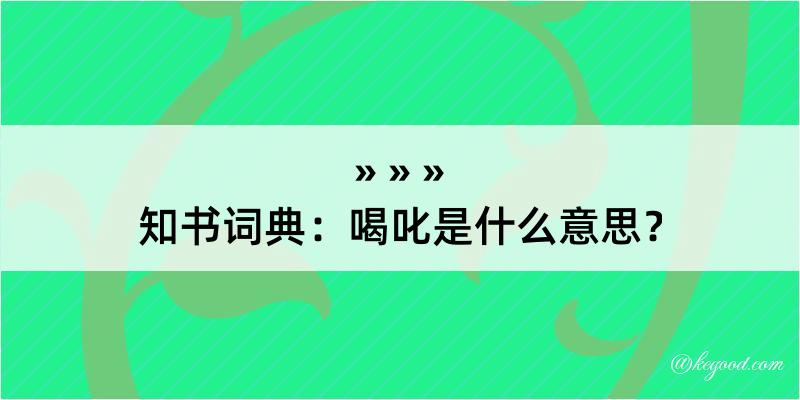 » » »
知书词典：喝叱是什么意思？

@kegood.com